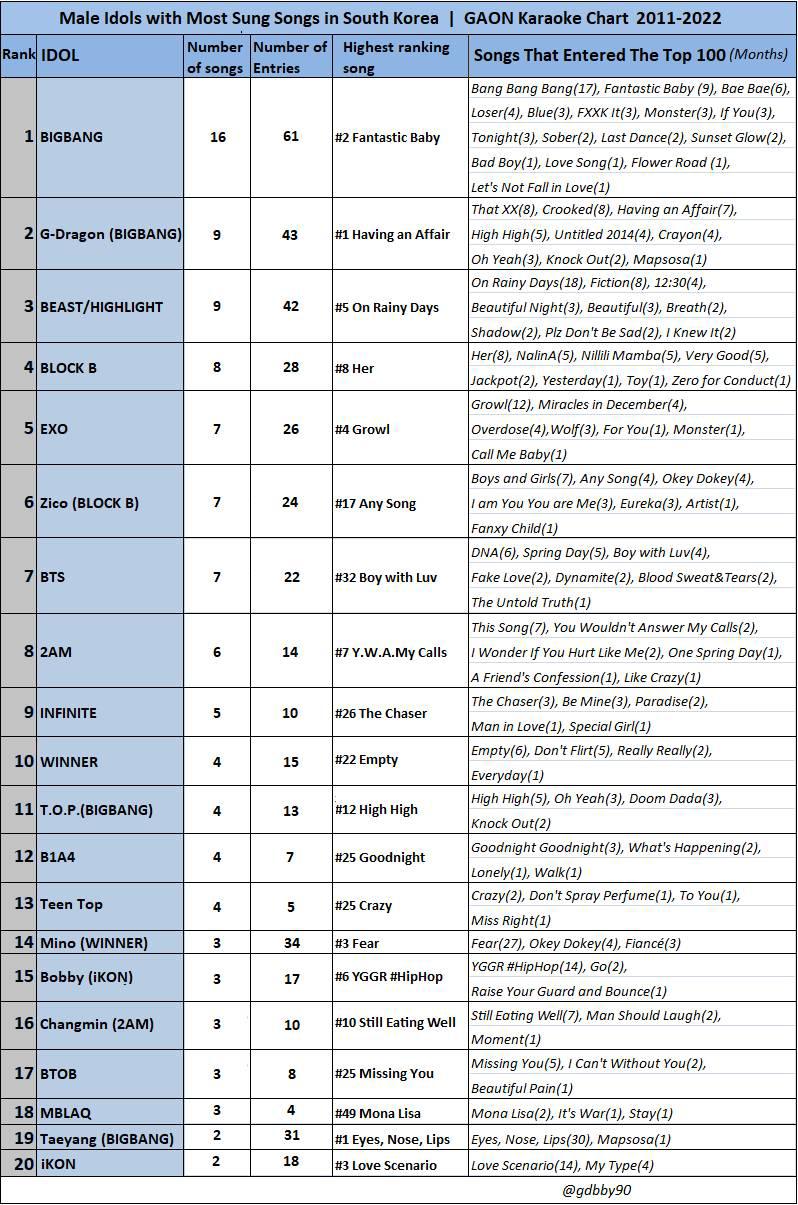 Male Idols with Most Sung Songs in South Korea | GAON Karaoke Chart 2011-2022

| Rank | IDOL | Number of songs | Number of Entries | Highest ranking song | Songs That Entered The Top 100 (Months) |
|---|---|---|---|---|---|
| 1 | BIGBANG | 16 | 61 | #2 Fantastic Baby | Bang Bang Bang(17), Fantastic Baby (9), Bae Bae(6), Loser(4), Blue(3), FXXK It(3), Monster(3), If You(3), Tonight(3), Sober(2), Last Dance(2), Sunset Glow(2), Bad Boy(1), Love Song(1), Flower Road (1), Let's Not Fall in Love(1) |
| 2 | G-Dragon (BIGBANG) | 9 | 43 | #1 Having an Affair | That XX(8), Crooked(8), Having an Affair(7), High High(5), Untitled 2014(4), Crayon(4), Oh Yeah(3), Knock Out(2), Mapsosa(1) |
| 3 | BEAST/HIGHLIGHT | 9 | 42 | #5 On Rainy Days | On Rainy Days(18), Fiction(8), 12:30(4), Beautiful Night(3), Beautiful(3), Breath(2), Shadow(2), Plz Don't Be Sad(2), I Knew It(2) |
| 4 | BLOCK B | 8 | 28 | #8 Her | Her(8), NalinA(5), Nillili Mamba(5), Very Good(5), Jackpot(2), Yesterday(1), Toy(1), Zero for Conduct(1) |
| 5 | EXO | 7 | 26 | #4 Growl | Growl(12), Miracles in December(4), Overdose(4),Wolf(3), For You(1), Monster(1), Call Me Baby(1) |
| 6 | Zico (BLOCK B) | 7 | 24 | #17 Any Song | Boys and Girls(7), Any Song(4), Okey Dokey(4), I am You You are Me(3), Eureka(3), Artist(1), Fanxy Child(1) |
| 7 | BTS | 7 | 22 | #32 Boy with Luv | DNA(6), Spring Day(5), Boy with Luv(4), Fake Love(2), Dynamite(2), Blood Sweat&Tears(2), The Untold Truth(1) |
| 8 | 2AM | 6 | 14 | #7 Y.W.A.My Calls | This Song(7), You Wouldn't Answer My Calls(2), I Wonder If You Hurt Like Me(2), One Spring Day(1), A Friend's Confession(1), Like Crazy(1) |
| 9 | INFINITE | 5 | 10 | #26 The Chaser | The Chaser(3), Be Mine(3), Paradise(2), Man in Love(1), Special Girl(1) |
| 10 | WINNER | 4 | 15 | #22 Empty | Empty(6), Don't Flirt(5), Really Really(2), Everyday(1) |
| 11 | T.O.P.(BIGBANG) | 4 | 13 | #12 High High | High High(5), Oh Yeah(3), Doom Dada(3), Knock Out(2) |
| 12 | B1A4 | 4 | 7 | #25 Goodnight | Goodnight Goodnight(3), What's Happening(2), Lonely(1), Walk(1) |
| 13 | Teen Top | 4 | 5 | #25 Crazy | Crazy(2), Don't Spray Perfume(1), To You(1), Miss Right(1) |
| 14 | Mino (WINNER) | 3 | 34 | #3 Fear | Fear(27), Okey Dokey(4), Fiancé(3) |
| 15 | Bobby (iKON) | 3 | 17 | #6 YGGR #HipHop | YGGR #HipHop(14), Go(2), Raise Your Guard and Bounce(1) |
| 16 | Changmin (2AM) | 3 | 10 | #10 Still Eating Well | Still Eating Well(7), Man Should Laugh(2), Moment(1) |
| 17 | BTOB | 3 | 8 | #25 Missing You | Missing You(5), I Can't Without You(2), Beautiful Pain(1) |
| 18 | MBLAQ | 3 | 4 | #49 Mona Lisa | Mona Lisa(2), It's War(1), Stay(1) |
| 19 | Taeyang (BIGBANG) | 2 | 31 | #1 Eyes, Nose, Lips | Eyes, Nose, Lips(30), Mapsosa(1) |
| 20 | iKON | 2 | 18 | #3 Love Scenario | Love Scenario(14), My Type(4) |

@gdbby90